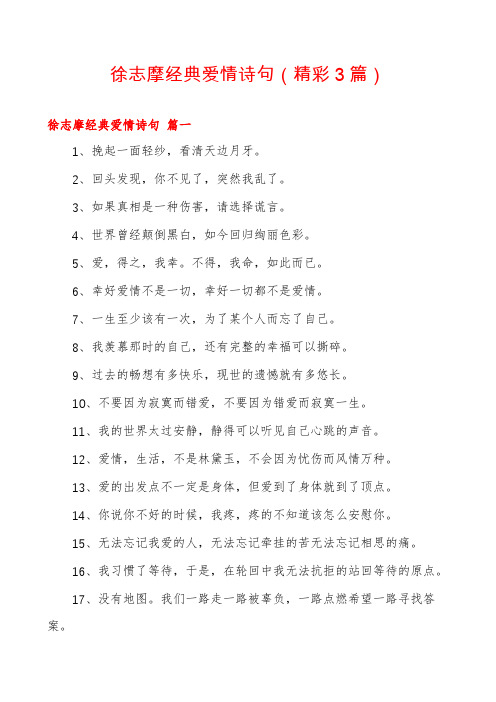 徐志摩经典爱情诗句（精彩3篇）

徐志摩经典爱情诗句 篇一

1、挽起一面轻纱，看清天边月牙。

2、回头发现，你不见了，突然我乱了。

3、如果真相是一种伤害，请选择谎言。

4、世界曾经颠倒黑白，如今回归绚丽色彩。

5、爱，得之，我幸。不得，我命，如此而已。

6、幸好爱情不是一切，幸好一切都不是爱情。

7、一生至少该有一次，为了某个人而忘了自己。

8、我羡慕那时的自己，还有完整的幸福可以撕碎。

9、过去的畅想有多快乐，现世的遗憾就有多悠长。

10、不要因为寂寞而错爱，不要因为错爱而寂寞一生。

11、我的世界太过安静，静得可以听见自己心跳的声音。

12、爱情，生活，不是林黛玉，不会因为忧伤而风情万种。

13、爱的出发点不一定是身体，但爱到了身体就到了顶点。

14、你说你不好的时候，我疼，疼的不知道该怎么安慰你。

15、无法忘记我爱的人，无法忘记牵挂的苦无法忘记相思的痛。

16、我习惯了等待，于是，在轮回中我无法抗拒的站回等待的原点。

17、没有地图。我们一路走一路被辜负，一路点燃希望一路寻找答案。